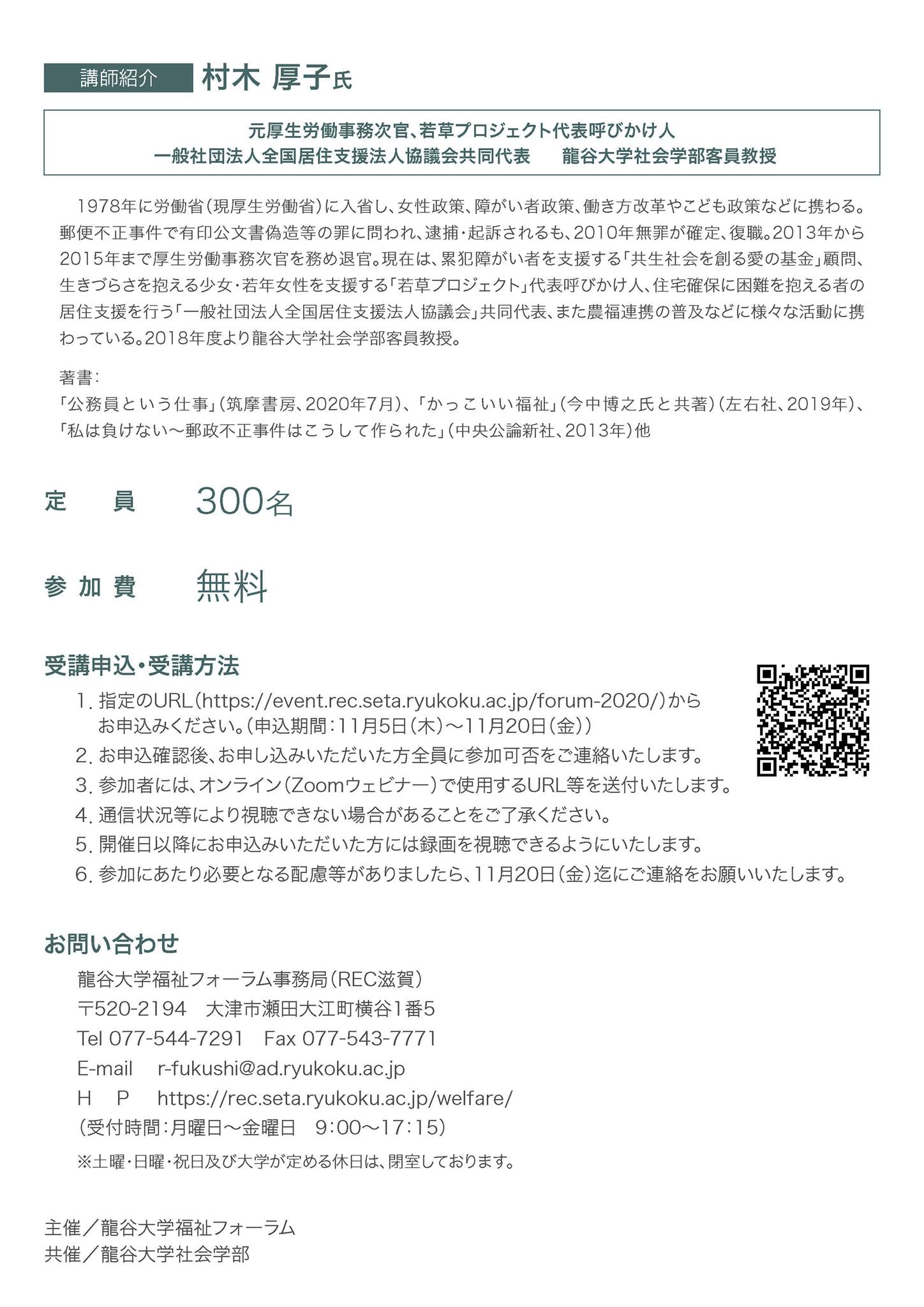 講師紹介 村木 厚子氏

元厚生労働事務次官、若草プロジェクト代表呼びかけ人
一般社団法人全国居住支援法人協議会共同代表　龍谷大学社会学部客員教授

1978年に労働省（現厚生労働省）に入省し、女性政策、障がい者政策、働き方改革やこども政策などに携わる。郵便不正事件で有印公文書偽造等の罪に問われ、逮捕・起訴されるも、2010年無罪が確定、復職。2013年から2015年まで厚生労働事務次官を務め退官。現在は、累犯障がい者を支援する「共生社会を創る愛の基金」顧問、生きづらさを抱える少女・若年女性を支援する「若草プロジェクト」代表呼びかけ人、住宅確保に困難を抱える者の居住支援を行う「一般社団法人全国居住支援法人協議会」共同代表、また農福連携の普及などに様々な活動に携わっている。2018年度より龍谷大学社会学部客員教授。

著書：
「公務員という仕事」（筑摩書房、2020年7月）、「かっこいい福祉」（今中博之氏と共著）（左右社、2019年）、「私は負けない～郵政不正事件はこうして作られた」（中央公論新社、2013年）他

定　員　300名

参加費　無料

受講申込・受講方法
1. 指定のURL（https://event.rec.seta.ryukoku.ac.jp/forum-2020/）からお申込みください。（申込期間：11月5日（木）～11月20日（金））
2. お申込確認後、お申し込みいただいた方全員に参加可否をご連絡いたします。
3. 参加者には、オンライン（Zoomウェビナー）で使用するURL等を送付いたします。
4. 通信状況等により視聴できない場合があることをご了承ください。
5. 開催日以降にお申込みいただいた方には録画を視聴できるようにいたします。
6. 参加にあたり必要となる配慮等がありましたら、11月20日（金）迄にご連絡をお願いいたします。

お問い合わせ
龍谷大学福祉フォーラム事務局（REC滋賀）
〒520-2194　大津市瀬田大江町横谷1番5
Tel 077-544-7291　Fax 077-543-7771
E-mail　r-fukushi@ad.ryukoku.ac.jp
H　P　https://rec.seta.ryukoku.ac.jp/welfare/
（受付時間：月曜日～金曜日　9：00～17：15）
※土曜・日曜・祝日及び大学が定める休日は、閉室しております。

主催／龍谷大学福祉フォーラム
共催／龍谷大学社会学部